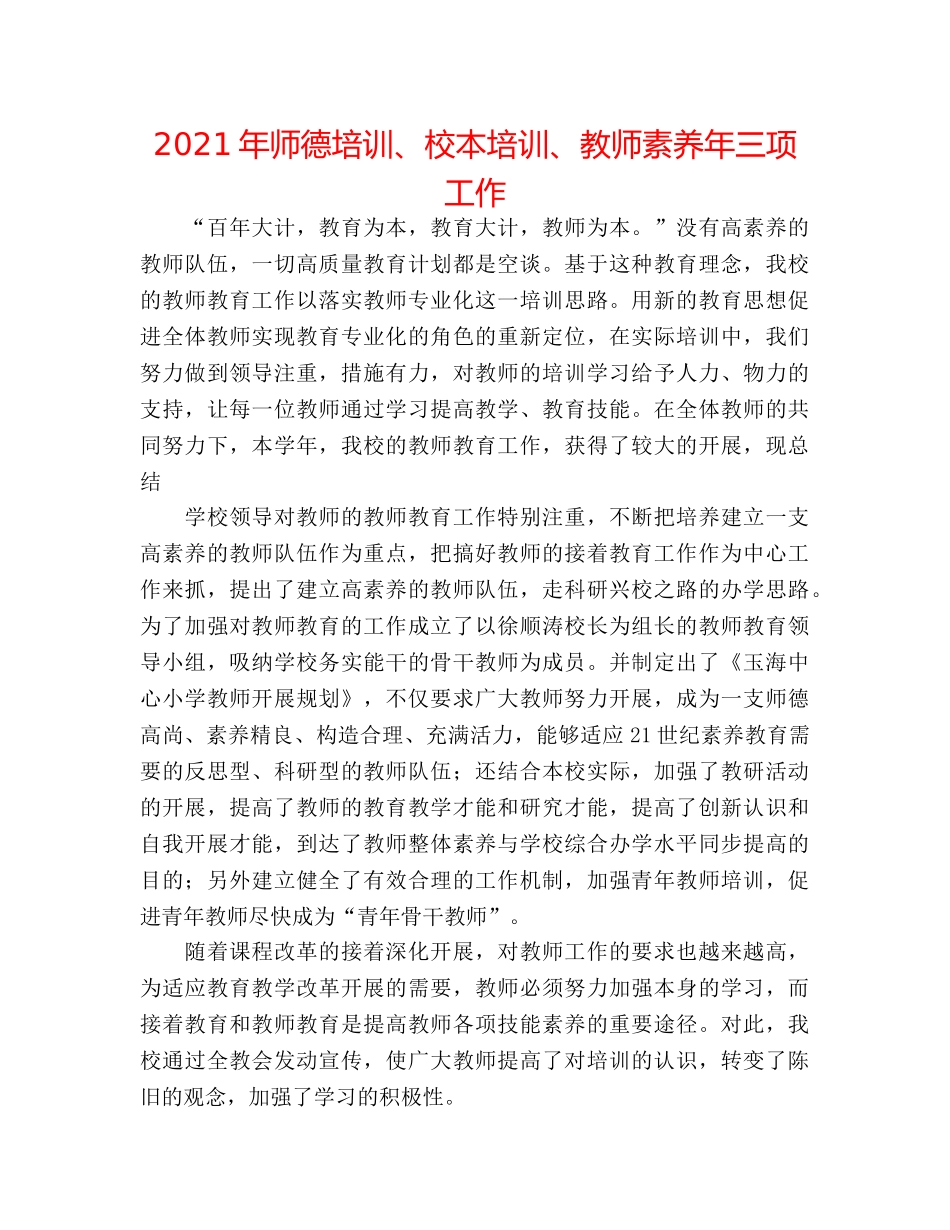 2021 年师德培训、校本培训、教师素养年三项工作

“百年大计，教育为本，教育大计，教师为本。”没有高素养的教师队伍，一切高质量教育计划都是空谈。基于这种教育理念，我校的教师教育工作以落实教师专业化这一培训思路。用新的教育思想促进全体教师实现教育专业化的角色的重新定位，在实际培训中，我们努力做到领导注重，措施有力，对教师的培训学习给予人力、物力的支持，让每一位教师通过学习提高教学、教育技能。在全体教师的共同努力下，本学年，我校的教师教育工作，获得了较大的开展，现总结

学校领导对教师的教师教育工作特别注重，不断把培养建立一支高素养的教师队伍作为重点，把搞好教师的接着教育工作作为中心工作来抓，提出了建立高素养的教师队伍，走科研兴校之路的办学思路。为了加强对教师教育的工作成立了以徐顺涛校长为组长的教师教育领导小组，吸纳学校务实能干的骨干教师为成员。并制定出了《玉海中心小学教师开展规划》，不仅要求广大教师努力开展，成为一支师德高尚、素养精良、构造合理、充满活力，能够适应 21 世纪素养教育需要的反思型、科研型的教师队伍；还结合本校实际，加强了教研活动的开展，提高了教师的教育教学才能和研究才能，提高了创新认识和自我开展才能，到达了教师整体素养与学校综合办学水平同步提高的目的；另外建立健全了有效合理的工作机制，加强青年教师培训，促进青年教师尽快成为“青年骨干教师”。

随着课程改革的接着深化开展，对教师工作的要求也越来越高，为适应教育教学改革开展的需要，教师必须努力加强本身的学习，而接着教育和教师教育是提高教师各项技能素养的重要途径。对此，我校通过全教会发动宣传，使广大教师提高了对培训的认识，转变了陈旧的观念，加强了学习的积极性。